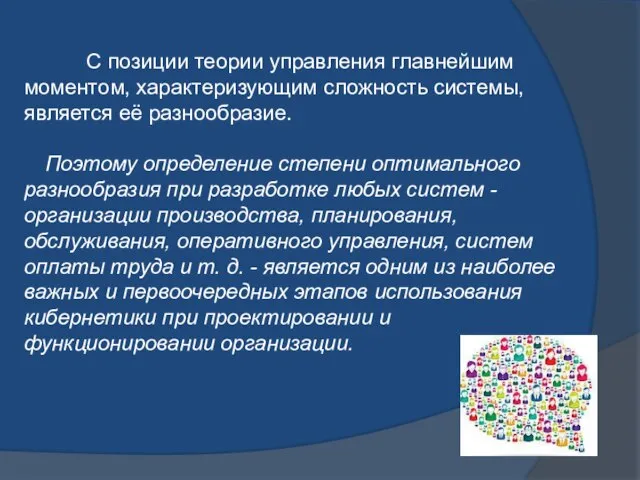 С позиции теории управления главнейшим моментом, характеризующим сложность системы, является её разнообразие.

Поэтому определение степени оптимального разнообразия при разработке любых систем - организации производства, планирования, обслуживания, оперативного управления, систем оплаты труда и т. д. - является одним из наиболее важных и первоочередных этапов использования кибернетики при проектировании и функционировании организации.